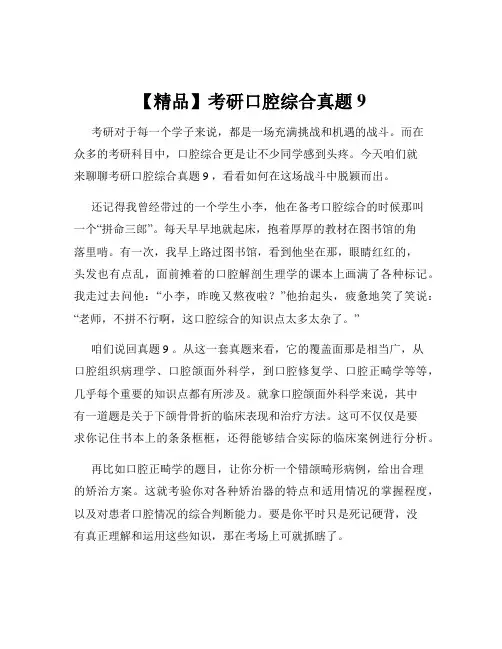 【精品】考研口腔综合真题 9

考研对于每一个学子来说，都是一场充满挑战和机遇的战斗。而在众多的考研科目中，口腔综合更是让不少同学感到头疼。今天咱们就来聊聊考研口腔综合真题 9，看看如何在这场战斗中脱颖而出。

还记得我曾经带过的一个学生小李，他在备考口腔综合的时候那叫一个“拼命三郎”。每天早早地就起床，抱着厚厚的教材在图书馆的角落里啃。有一次，我早上路过图书馆，看到他坐在那，眼睛红红的，头发也有点乱，面前摊着的口腔解剖生理学的课本上画满了各种标记。我走过去问他：“小李，昨晚又熬夜啦？”他抬起头，疲惫地笑了笑说：“老师，不拼不行啊，这口腔综合的知识点太多太杂了。”

咱们说回真题 9。从这一套真题来看，它的覆盖面那是相当广，从口腔组织病理学、口腔颌面外科学，到口腔修复学、口腔正畸学等等，几乎每个重要的知识点都有所涉及。就拿口腔颌面外科学来说，其中有一道题是关于下颌骨骨折的临床表现和治疗方法。这可不仅仅是要求你记住书本上的条条框框，还得能够结合实际的临床案例进行分析。

再比如口腔正畸学的题目，让你分析一个错颌畸形病例，给出合理的矫治方案。这就考验你对各种矫治器的特点和适用情况的掌握程度，以及对患者口腔情况的综合判断能力。要是你平时只是死记硬背，没有真正理解和运用这些知识，那在考场上可就抓瞎了。